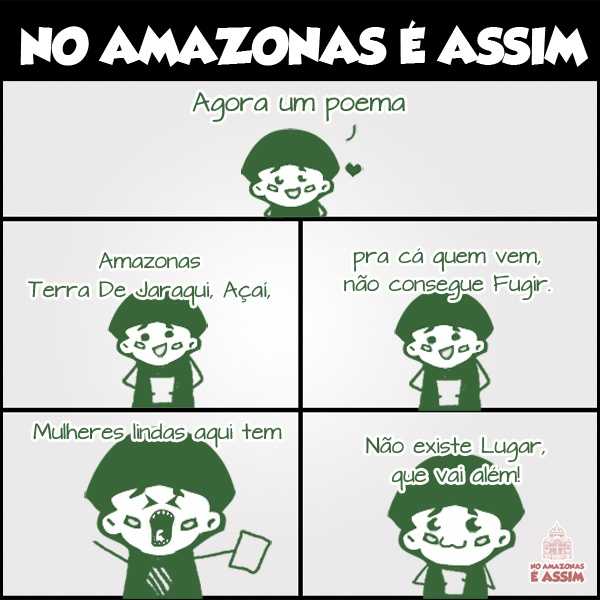 NO AMAZONAS É ASSIM

Agora um poema

Amazonas
Terra De Jaraqui, Açai,

pra cá quem vem,
não consegue Fugir.

Mulheres lindas aqui tem

Não existe Lugar,
que vai além!

NO AMAZONAS
É ASSIM